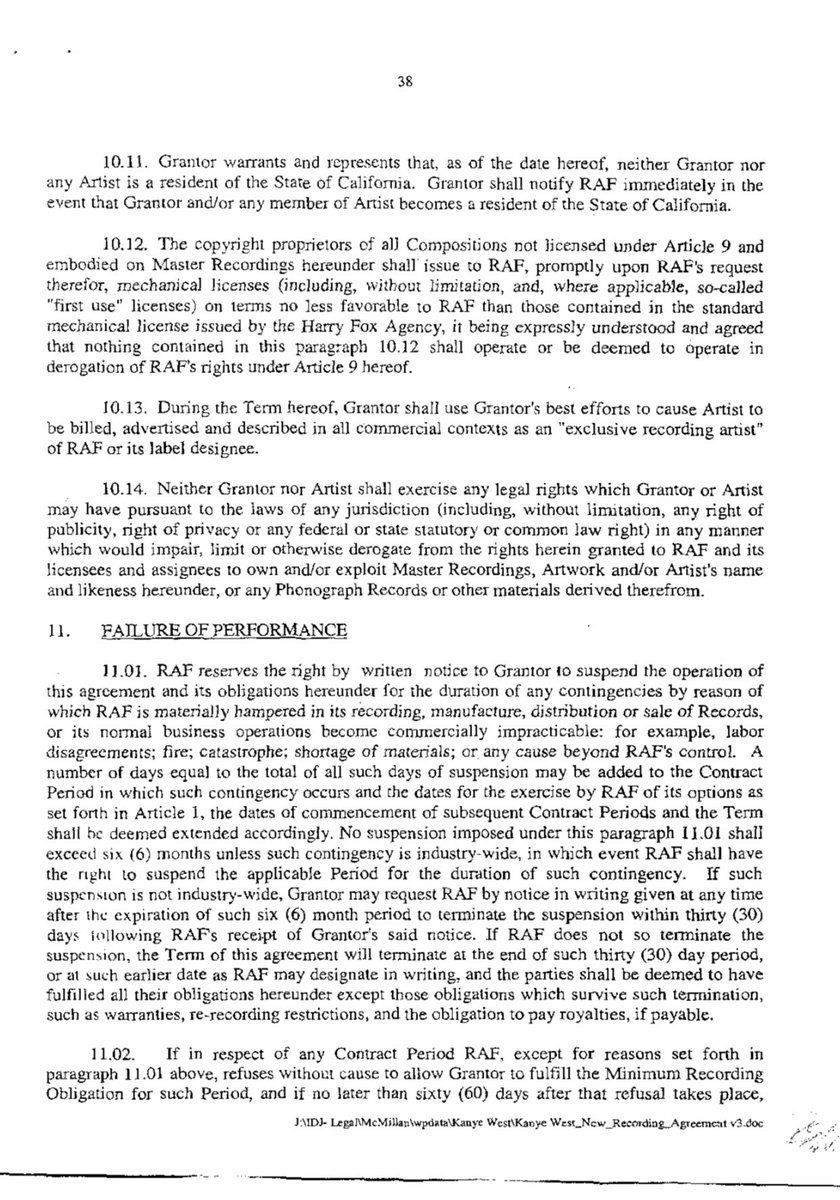 38

10.11. Grantor warrants and represents that, as of the date hereof, neither Grantor nor any Artist is a resident of the State of California. Grantor shall notify RAF immediately in the event that Grantor and/or any member of Artist becomes a resident of the State of California.

10.12. The copyright proprietors of all Compositions not licensed under Article 9 and embodied on Master Recordings hereunder shall issue to RAF, promptly upon RAF's request therefor, mechanical licenses (including, without limitation, and, where applicable, so-called "first use" licenses) on terms no less favorable to RAF than those contained in the standard mechanical license issued by the Harry Fox Agency, it being expressly understood and agreed that nothing contained in this paragraph 10.12 shall operate or be deemed to operate in derogation of RAF's rights under Article 9 hereof.

10.13. During the Term hereof, Grantor shall use Grantor's best efforts to cause Artist to be billed, advertised and described in all commercial contexts as an "exclusive recording artist" of RAF or its label designee.

10.14. Neither Grantor nor Artist shall exercise any legal rights which Grantor or Artist may have pursuant to the laws of any jurisdiction (including, without limitation, any right of publicity, right of privacy or any federal or state statutory or common law right) in any manner which would impair, limit or otherwise derogate from the rights herein granted to RAF and its licensees and assignees to own and/or exploit Master Recordings, Artwork and/or Artist's name and likeness hereunder, or any Phonograph Records or other materials derived therefrom.

11. FAILURE OF PERFORMANCE

11.01. RAF reserves the right by written notice to Grantor to suspend the operation of this agreement and its obligations hereunder for the duration of any contingencies by reason of which RAF is materially hampered in its recording, manufacture, distribution or sale of Records, or its normal business operations become commercially impracticable: for example, labor disagreements; fire; catastrophe; shortage of materials; or any cause beyond RAF's control. A number of days equal to the total of all such days of suspension may be added to the Contract Period in which such contingency occurs and the dates for the exercise by RAF of its options as set forth in Article 1, the dates of commencement of subsequent Contract Periods and the Term shall be deemed extended accordingly. No suspension imposed under this paragraph 11.01 shall exceed six (6) months unless such contingency is industry-wide, in which event RAF shall have the right to suspend the applicable Period for the duration of such contingency. If such suspension is not industry-wide, Grantor may request RAF by notice in writing given at any time after the expiration of such six (6) month period to terminate the suspension within thirty (30) days following RAF's receipt of Grantor's said notice. If RAF does not so terminate the suspension, the Term of this agreement will terminate at the end of such thirty (30) day period, or at such earlier date as RAF may designate in writing, and the parties shall be deemed to have fulfilled all their obligations hereunder except those obligations which survive such termination, such as warranties, re-recording restrictions, and the obligation to pay royalties, if payable.

11.02. If in respect of any Contract Period RAF, except for reasons set forth in paragraph 11.01 above, refuses without cause to allow Grantor to fulfill the Minimum Recording Obligation for such Period, and if no later than sixty (60) days after that refusal takes place,

J:\IDJ- Legal\McMillan\wpdata\Kanye West\Kanye West_New_Recording_Agreement v3.doc